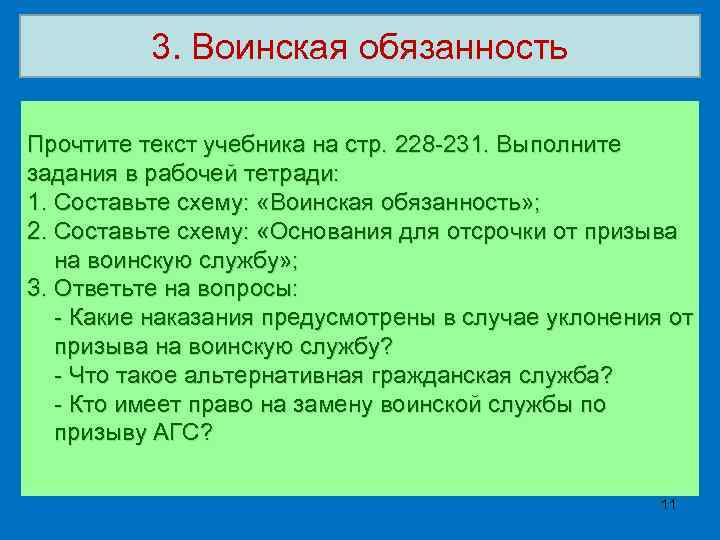 3. Воинская обязанность

Прочтите текст учебника на стр. 228-231. Выполните задания в рабочей тетради:
1. Составьте схему: «Воинская обязанность»;
2. Составьте схему: «Основания для отсрочки от призыва на воинскую службу»;
3. Ответьте на вопросы:
- Какие наказания предусмотрены в случае уклонения от призыва на воинскую службу?
- Что такое альтернативная гражданская служба?
- Кто имеет право на замену воинской службы по призыву АГС?

11